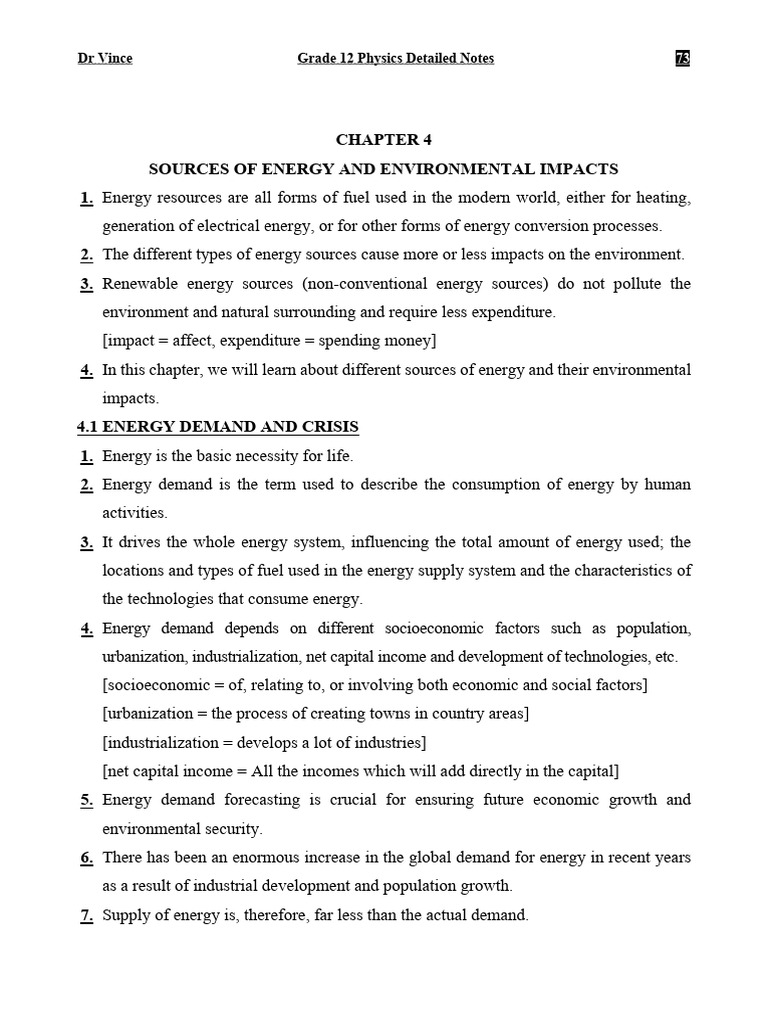 Dr Vince Grade 12 Physics Detailed Notes 73

CHAPTER 4

SOURCES OF ENERGY AND ENVIRONMENTAL IMPACTS

1. Energy resources are all forms of fuel used in the modern world, either for heating, generation of electrical energy, or for other forms of energy conversion processes.

2. The different types of energy sources cause more or less impacts on the environment.

3. Renewable energy sources (non-conventional energy sources) do not pollute the environment and natural surrounding and require less expenditure.
[impact = affect, expenditure = spending money]

4. In this chapter, we will learn about different sources of energy and their environmental impacts.

4.1 ENERGY DEMAND AND CRISIS

1. Energy is the basic necessity for life.

2. Energy demand is the term used to describe the consumption of energy by human activities.

3. It drives the whole energy system, influencing the total amount of energy used; the locations and types of fuel used in the energy supply system and the characteristics of the technologies that consume energy.

4. Energy demand depends on different socioeconomic factors such as population, urbanization, industrialization, net capital income and development of technologies, etc.
[socioeconomic = of, relating to, or involving both economic and social factors]
[urbanization = the process of creating towns in country areas]
[industrialization = develops a lot of industries]
[net capital income = All the incomes which will add directly in the capital]

5. Energy demand forecasting is crucial for ensuring future economic growth and environmental security.

6. There has been an enormous increase in the global demand for energy in recent years as a result of industrial development and population growth.

7. Supply of energy is, therefore, far less than the actual demand.